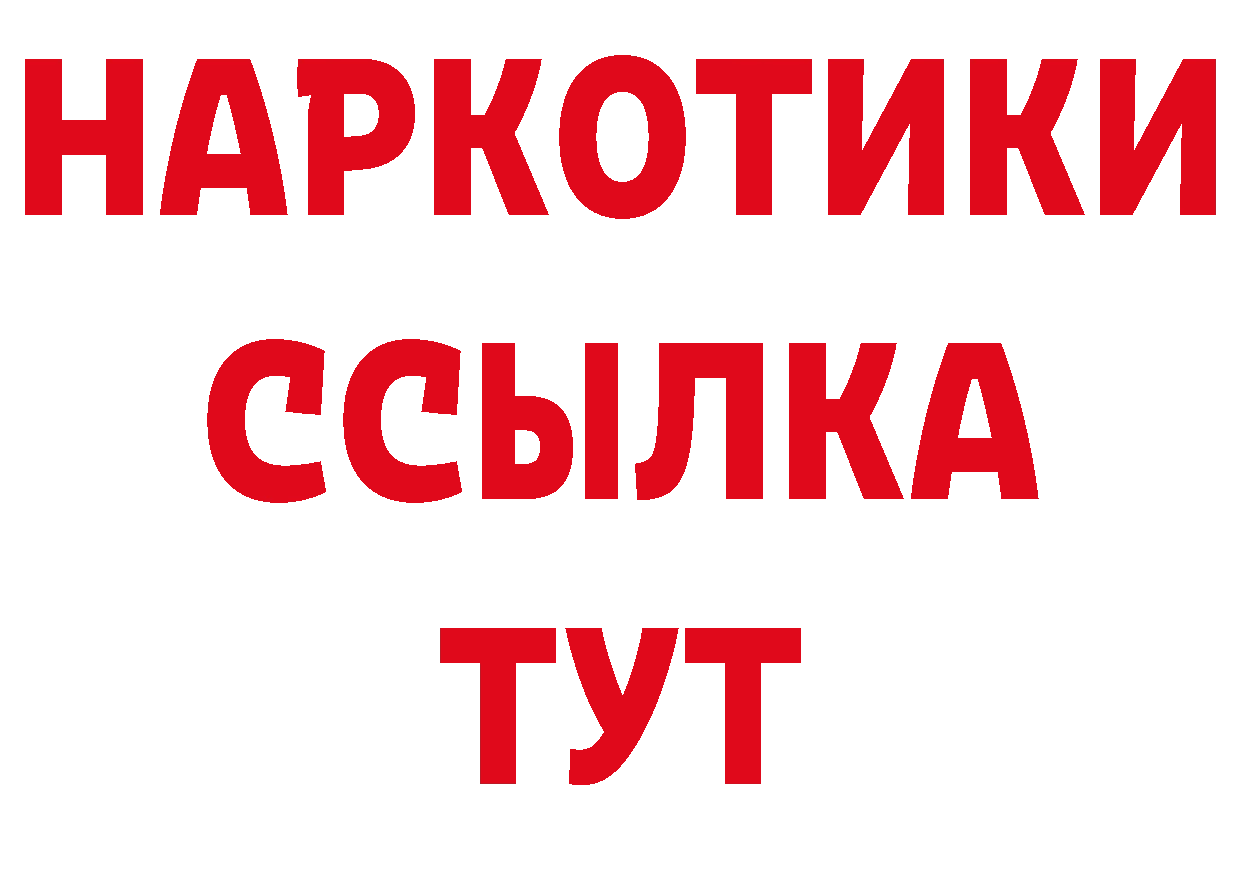 НАРКОТИКИ ССЫЛКА ТУТ